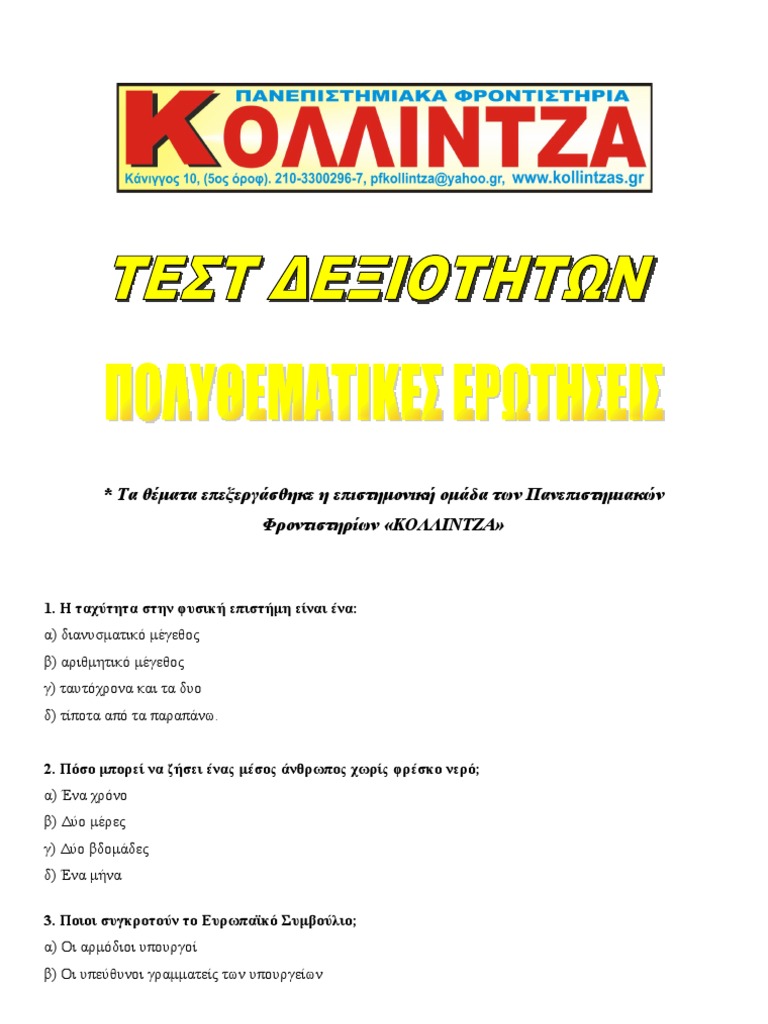 ΠΑΝΕΠΙΣΤΗΜΙΑΚΑ ΦΡΟΝΤΙΣΤΗΡΙΑ
ΚΟΛΛΙΝΤΖΑ
Κάνιγγος 10, (5ος όροφ). 210-3300296-7, pfkollintza@yahoo.gr, www.kollintzas.gr

ΤΕΣΤ ΔΕΞΙΟΤΗΤΩΝ

ΠΟΛΥΘΕΜΑΤΙΚΕΣ ΕΡΩΤΗΣΕΙΣ

* Τα θέματα επεξεργάσθηκε η επιστημονική ομάδα των Πανεπιστημιακών Φροντιστηρίων «ΚΟΛΛΙΝΤΖΑ»

1. Η ταχύτητα στην φυσική επιστήμη είναι ένα:
α) διανυσματικό μέγεθος
β) αριθμητικό μέγεθος
γ) ταυτόχρονα και τα δυο
δ) τίποτα από τα παραπάνω.

2. Πόσο μπορεί να ζήσει ένας μέσος άνθρωπος χωρίς φρέσκο νερό;
α) Ένα χρόνο
β) Δύο μέρες
γ) Δύο βδομάδες
δ) Ένα μήνα

3. Ποιοι συγκροτούν το Ευρωπαϊκό Συμβούλιο;
α) Οι αρμόδιοι υπουργοί
β) Οι υπεύθυνοι γραμματείς των υπουργείων